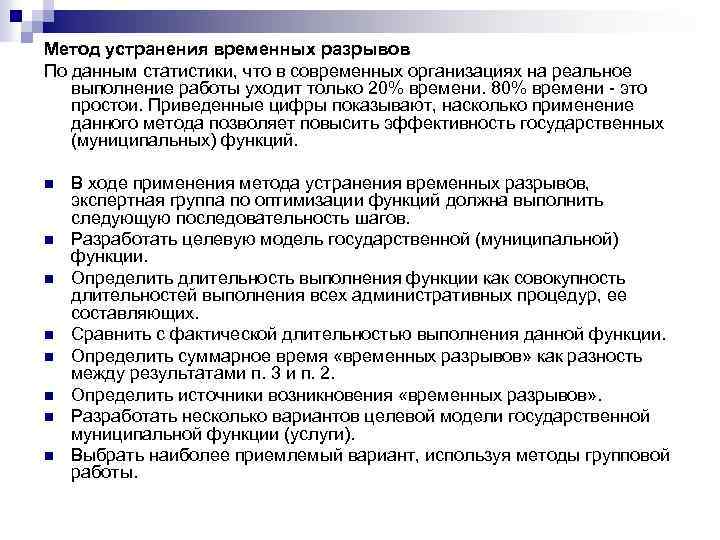 Метод устранения временных разрывов

По данным статистики, что в современных организациях на реальное выполнение работы уходит только 20% времени. 80% времени - это простои. Приведенные цифры показывают, насколько применение данного метода позволяет повысить эффективность государственных (муниципальных) функций.

- В ходе применения метода устранения временных разрывов, экспертная группа по оптимизации функций должна выполнить следующую последовательность шагов.
- Разработать целевую модель государственной (муниципальной) функции.
- Определить длительность выполнения функции как совокупность длительностей выполнения всех административных процедур, ее составляющих.
- Сравнить с фактической длительностью выполнения данной функции.
- Определить суммарное время «временных разрывов» как разность между результатами п. 3 и п. 2.
- Определить источники возникновения «временных разрывов».
- Разработать несколько вариантов целевой модели государственной муниципальной функции (услуги).
- Выбрать наиболее приемлемый вариант, используя методы групповой работы.